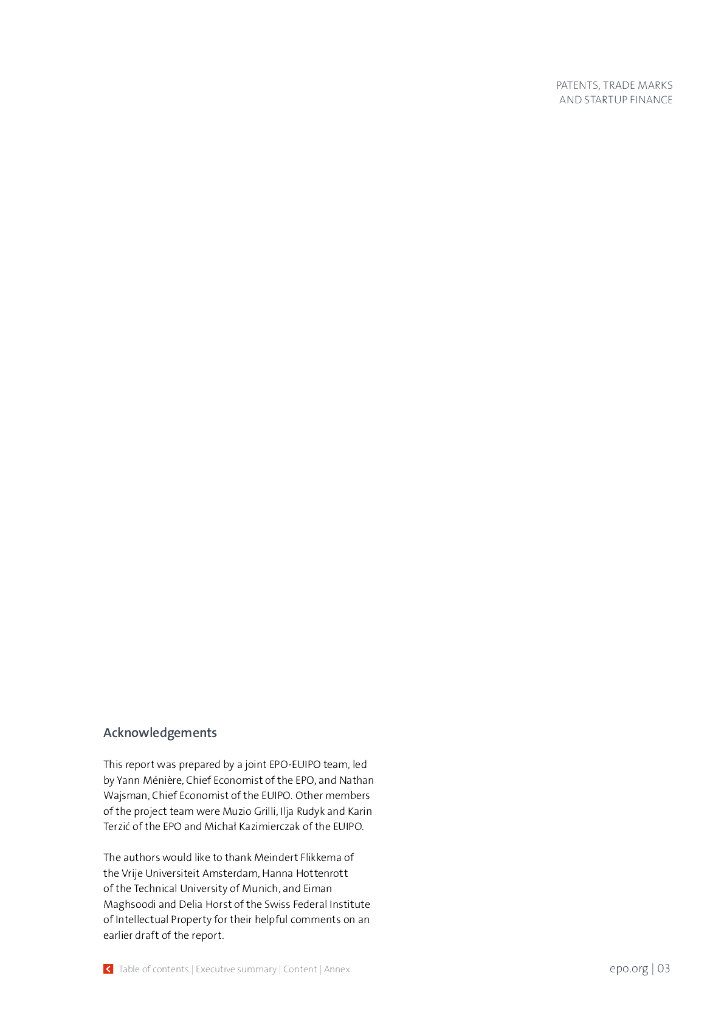 PATENTS, TRADE MARKS
AND STARTUP FINANCE

Acknowledgements

This report was prepared by a joint EPO-EUIPO team, led by Yann Ménière, Chief Economist of the EPO, and Nathan Wajsman, Chief Economist of the EUIPO. Other members of the project team were Muzio Grilli, Ilja Rudyk and Karin Terzić of the EPO and Michał Kazimierczak of the EUIPO.

The authors would like to thank Meindert Flikkema of the Vrije Universiteit Amsterdam, Hanna Hottenrott of the Technical University of Munich, and Eiman Maghsoodi and Delia Horst of the Swiss Federal Institute of Intellectual Property for their helpful comments on an earlier draft of the report.

Table of contents | Executive summary | Content | Annex

epo.org | 03